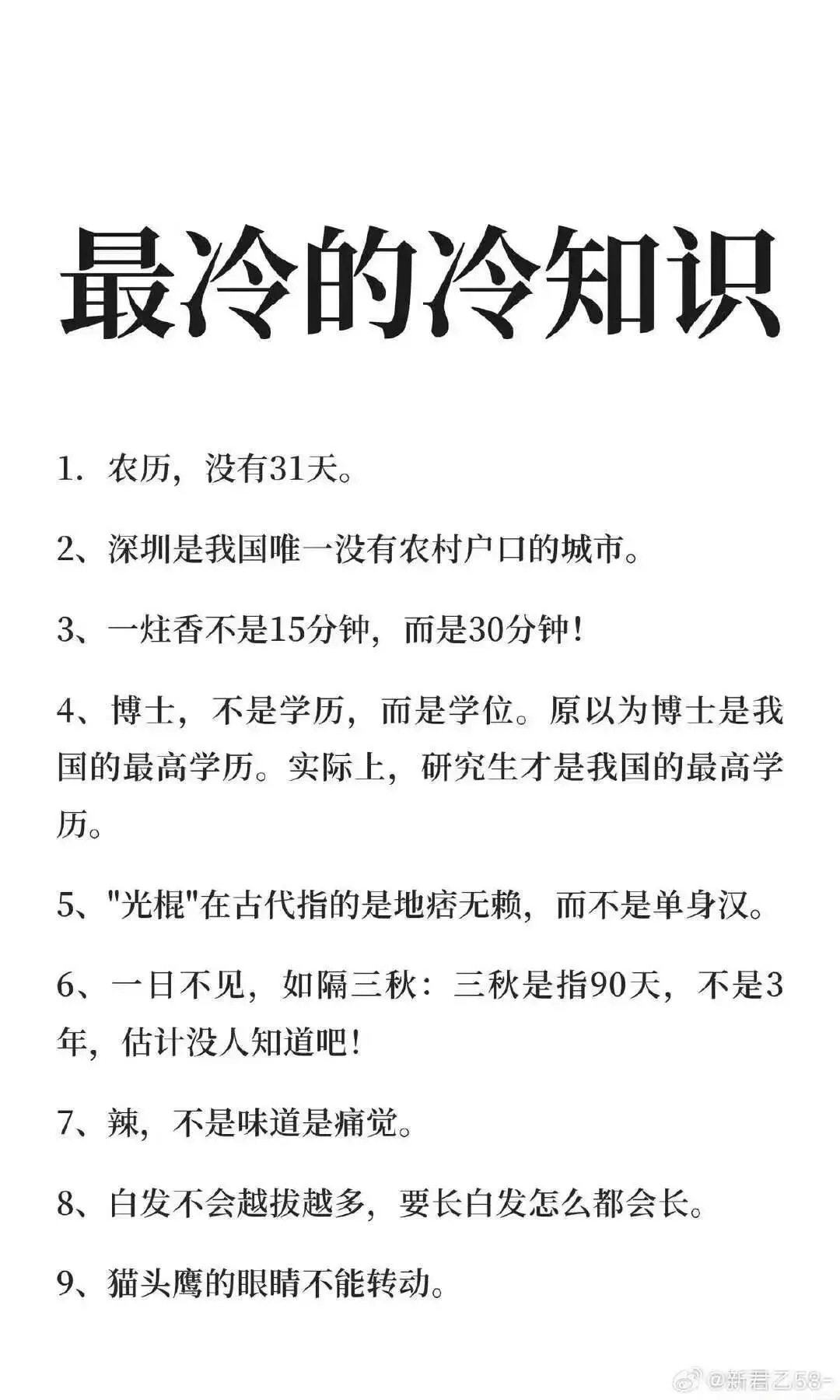 最冷的冷知识

1. 农历，没有31天。

2、深圳是我国唯一没有农村户口的城市。

3、一炷香不是15分钟，而是30分钟！

4、博士，不是学历，而是学位。原以为博士是我国的最高学历。实际上，研究生才是我国的最高学历。

5、"光棍"在古代指的是地痞无赖，而不是单身汉。

6、一日不见，如隔三秋：三秋是指90天，不是3年，估计没人知道吧！

7、辣，不是味道是痛觉。

8、白发不会越拔越多，要长白发怎么都会长。

9、猫头鹰的眼睛不能转动。

@新君乙58-